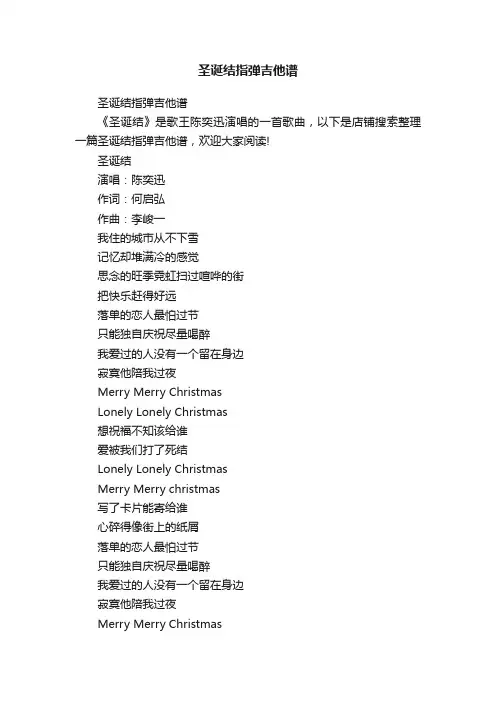 圣诞结指弹吉他谱

圣诞结指弹吉他谱

《圣诞结》是歌王陈奕迅演唱的一首歌曲，以下是店铺搜索整理一篇圣诞结指弹吉他谱，欢迎大家阅读!

圣诞结

演唱：陈奕迅

作词：何启弘

作曲：李峻一

我住的城市从不下雪

记忆却堆满冷的感觉

思念的旺季霓虹扫过喧哗的街

把快乐赶得好远

落单的恋人最怕过节

只能独自庆祝尽量喝醉

我爱过的人没有一个留在身边

寂寞他陪我过夜

Merry Merry Christmas

Lonely Lonely Christmas

想祝福不知该给谁

爱被我们打了死结

Lonely Lonely Christmas

Merry Merry christmas

写了卡片能寄给谁

心碎得像街上的纸屑

落单的恋人最怕过节

只能独自庆祝尽量喝醉

我爱过的人没有一个留在身边

寂寞他陪我过夜

Merry Merry Christmas